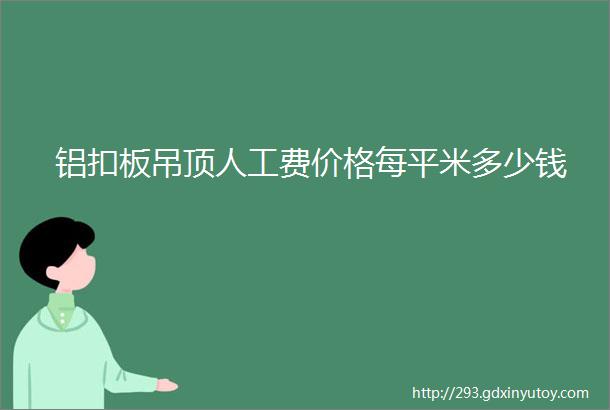 铝扣板吊顶人工费价格每平米多少钱

http://293.gdxinyutoy.com